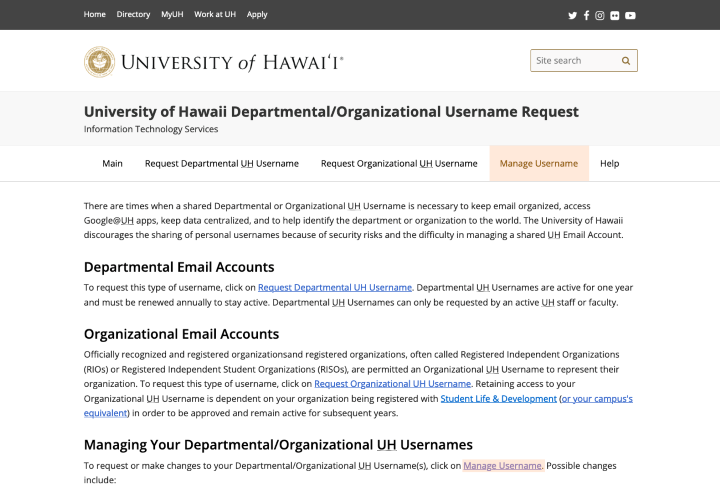 Home Directory MyUH Work at UH Apply

UNIVERSITY of HAWAI'I®

Site search

University of Hawaii Departmental/Organizational Username Request
Information Technology Services

Main Request Departmental UH Username Request Organizational UH Username Manage Username Help

There are times when a shared Departmental or Organizational UH Username is necessary to keep email organized, access Google@UH apps, keep data centralized, and to help identify the department or organization to the world. The University of Hawaii discourages the sharing of personal usernames because of security risks and the difficulty in managing a shared UH Email Account.

Departmental Email Accounts

To request this type of username, click on Request Departmental UH Username. Departmental UH Usernames are active for one year and must be renewed annually to stay active. Departmental UH Usernames can only be requested by an active UH staff or faculty.

Organizational Email Accounts

Officially recognized and registered organizationsand registered organizations, often called Registered Independent Organizations (RIOs) or Registered Independent Student Organizations (RISOs), are permitted an Organizational UH Username to represent their organization. To request this type of username, click on Request Organizational UH Username. Retaining access to your Organizational UH Username is dependent on your organization being registered with Student Life & Development (or your campus's equivalent) in order to be approved and remain active for subsequent years.

Managing Your Departmental/Organizational UH Usernames

To request or make changes to your Departmental/Organizational UH Username(s), click on Manage Username. Possible changes include: